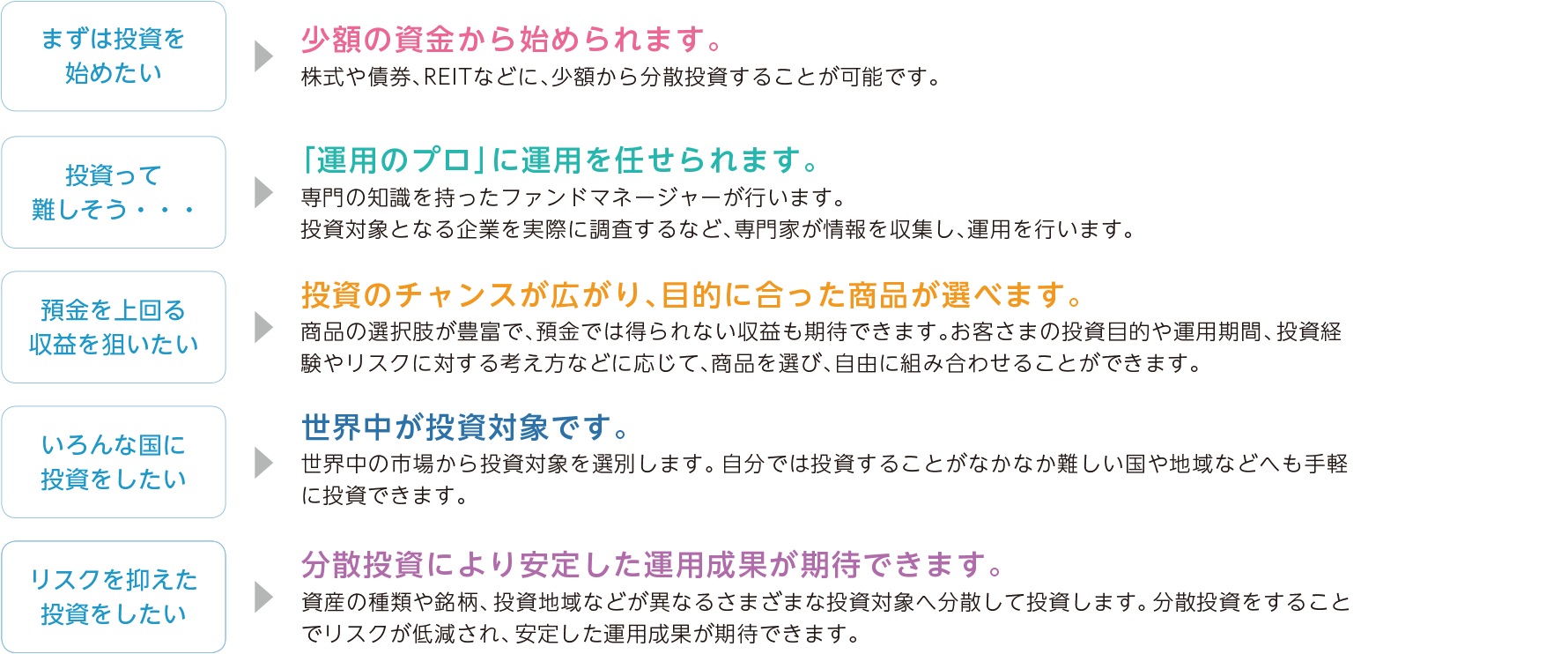 まずは投資を始めたい

少額の資金から始められます。
株式や債券、REITなどに、少額から分散投資することが可能です。

投資って難しそう・・・

「運用のプロ」に運用を任せられます。
専門の知識を持ったファンドマネージャーが行います。
投資対象となる企業を実際に調査するなど、専門家が情報を収集し、運用を行います。

預金を上回る収益を狙いたい

投資のチャンスが広がり、目的に合った商品が選べます。
商品の選択肢が豊富で、預金では得られない収益も期待できます。お客さまの投資目的や運用期間、投資経験やリスクに対する考え方などに応じて、商品を選び、自由に組み合わせることができます。

いろんな国に投資をしたい

世界中が投資対象です。
世界中の市場から投資対象を選別します。自分では投資することがなかなか難しい国や地域などへも手軽に投資できます。

リスクを抑えた投資をしたい

分散投資により安定した運用成果が期待できます。
資産の種類や銘柄、投資地域などが異なるさまざまな投資対象へ分散して投資します。分散投資をすることでリスクが低減され、安定した運用成果が期待できます。